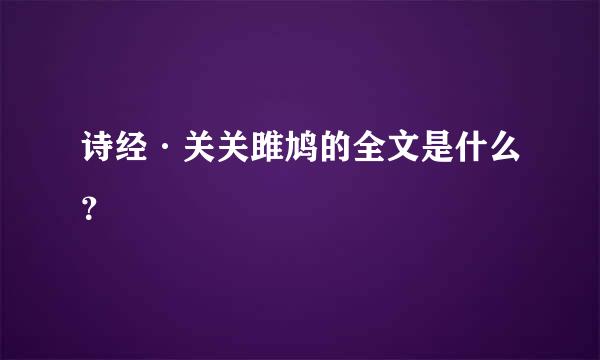 诗经·关关雎鸠的全文是什么？